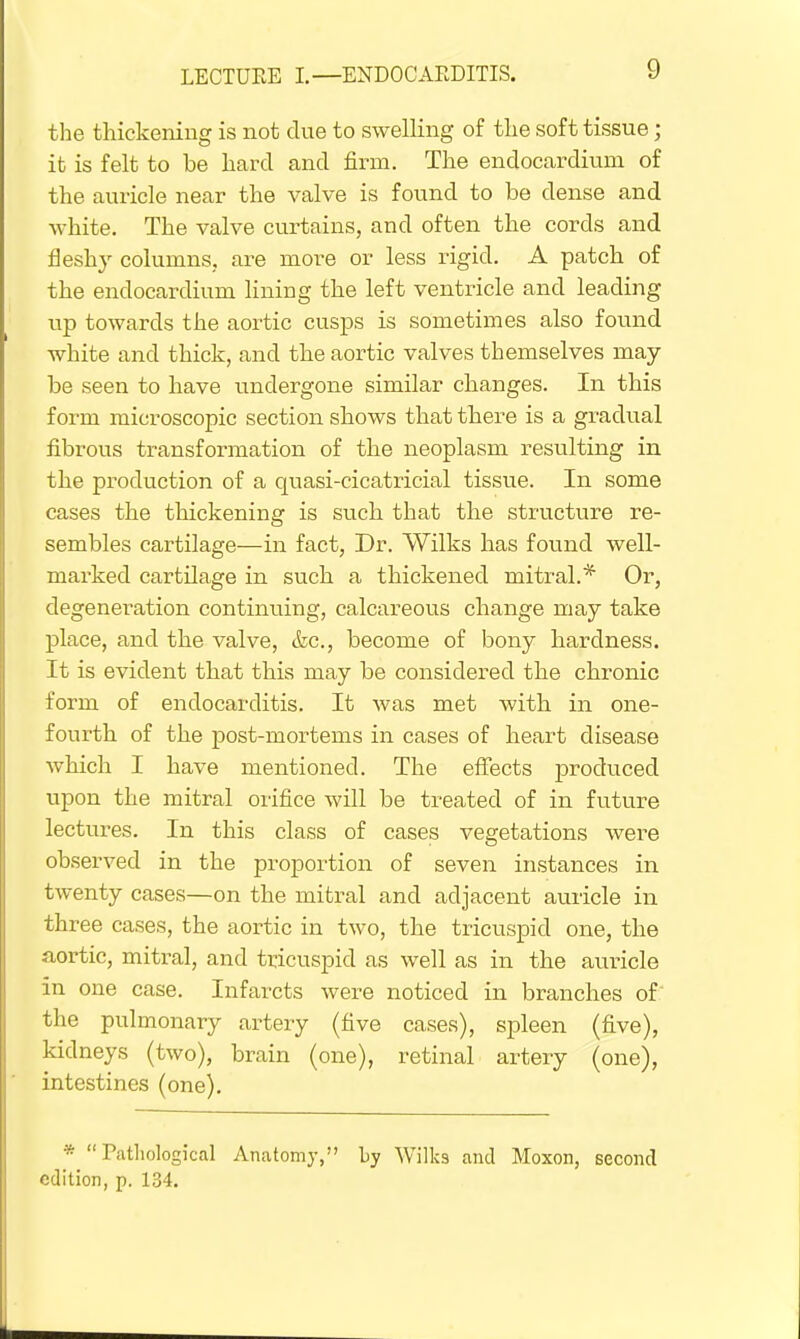 LECTURE I.—ENDOCARDITIS. 9

the thickening is not due to swelling of the soft tissue; it is felt to be hard and firm. The endocardium of the auricle near the valve is found to be dense and white. The valve curtains, and often the cords and fleshy columns, are more or less rigid. A patch of the endocardium lining the left ventricle and leading up towards the aortic cusps is sometimes also found white and thick, and the aortic valves themselves may be seen to have undergone similar changes. In this form microscopic section shows that there is a gradual fibrous transformation of the neoplasm resulting in the production of a quasi-cicatricial tissue. In some cases the thickening is such that the structure resembles cartilage—in fact, Dr. Wilks has found well-marked cartilage in such a thickened mitral.* Or, degeneration continuing, calcareous change may take place, and the valve, &c., become of bony hardness. It is evident that this may be considered the chronic form of endocarditis. It was met with in one-fourth of the post-mortems in cases of heart disease which I have mentioned. The effects produced upon the mitral orifice will be treated of in future lectures. In this class of cases vegetations were observed in the proportion of seven instances in twenty cases—on the mitral and adjacent auricle in three cases, the aortic in two, the tricuspid one, the aortic, mitral, and tricuspid as well as in the auricle in one case. Infarcts were noticed in branches of the pulmonary artery (five cases), spleen (five), kidneys (two), brain (one), retinal artery (one), intestines (one).

* "Pathological Anatomy," by Wilks and Moxon, second edition, p. 134.